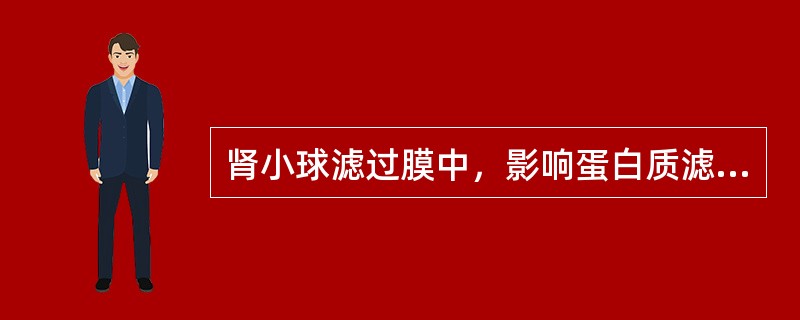 肾小球滤过膜中，影响蛋白质滤...